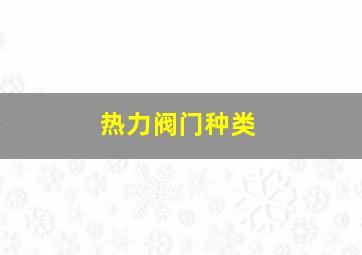 热力阀门种类